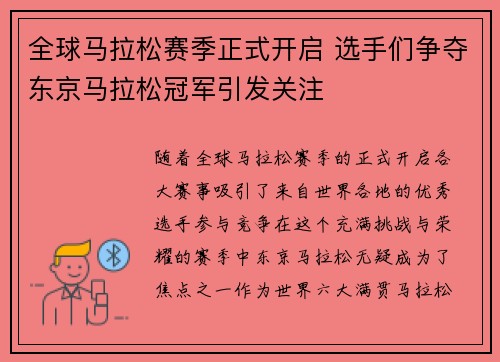 全球马拉松赛季正式开启 选手们争夺东京马拉松冠军引发关注

随着全球马拉松赛季的正式开启各大赛事吸引了来自世界各地的优秀选手参与竞争在这个充满挑战与荣耀的赛季中东京马拉松无疑成为了焦点之一作为世界六大满贯马拉松